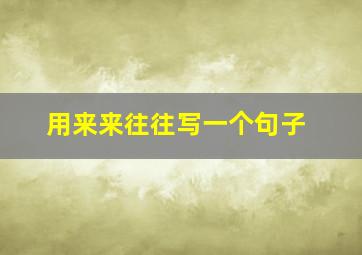 用来来往往写一个句子